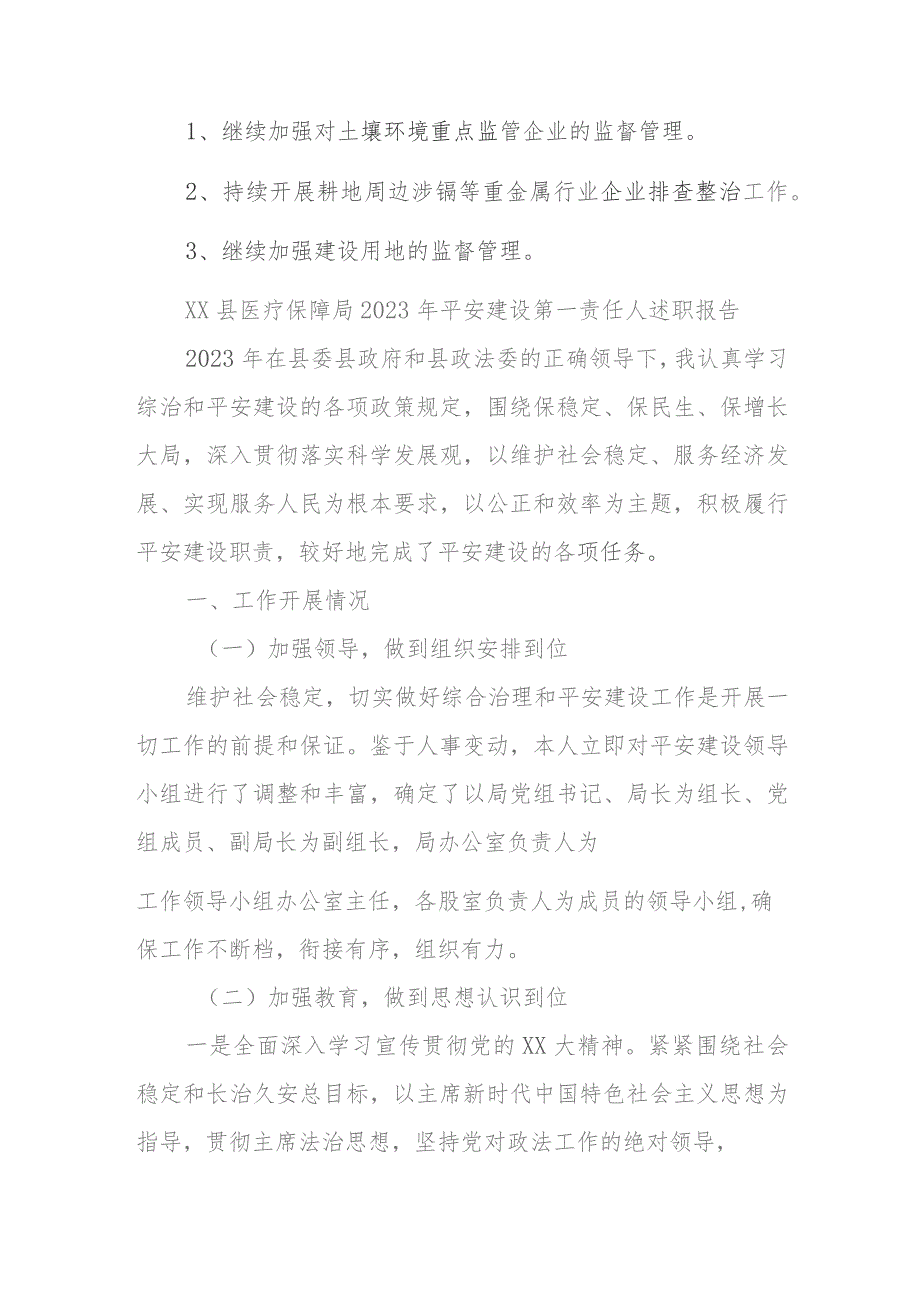 1、继续加强对土壤环境重点监管企业的监督管理。

2、持续开展耕地周边涉镉等重金属行业企业排查整治工作。

3、继续加强建设用地的监督管理。

XX县医疗保障局2023年平安建设第一责任人述职报告

2023年在县委县政府和县政法委的正确领导下，我认真学习综治和平安建设的各项政策规定，围绕保稳定、保民生、保增长大局，深入贯彻落实科学发展观，以维护社会稳定、服务经济发展、实现服务人民为根本要求，以公正和效率为主题，积极履行平安建设职责，较好地完成了平安建设的各项任务。

一、工作开展情况

（一）加强领导，做到组织安排到位

维护社会稳定，切实做好综合治理和平安建设工作是开展一切工作的前提和保证。鉴于人事变动，本人立即对平安建设领导小组进行了调整和丰富，确定了以局党组书记、局长为组长、党组成员、副局长为副组长，局办公室负责人为

工作领导小组办公室主任，各股室负责人为成员的领导小组，确保工作不断档，衔接有序，组织有力。

（二）加强教育，做到思想认识到位

一是全面深入学习宣传贯彻党的XX大精神。紧紧围绕社会稳定和长治久安总目标，以主席新时代中国特色社会主义思想为指导，贯彻主席法治思想，坚持党对政法工作的绝对领导，